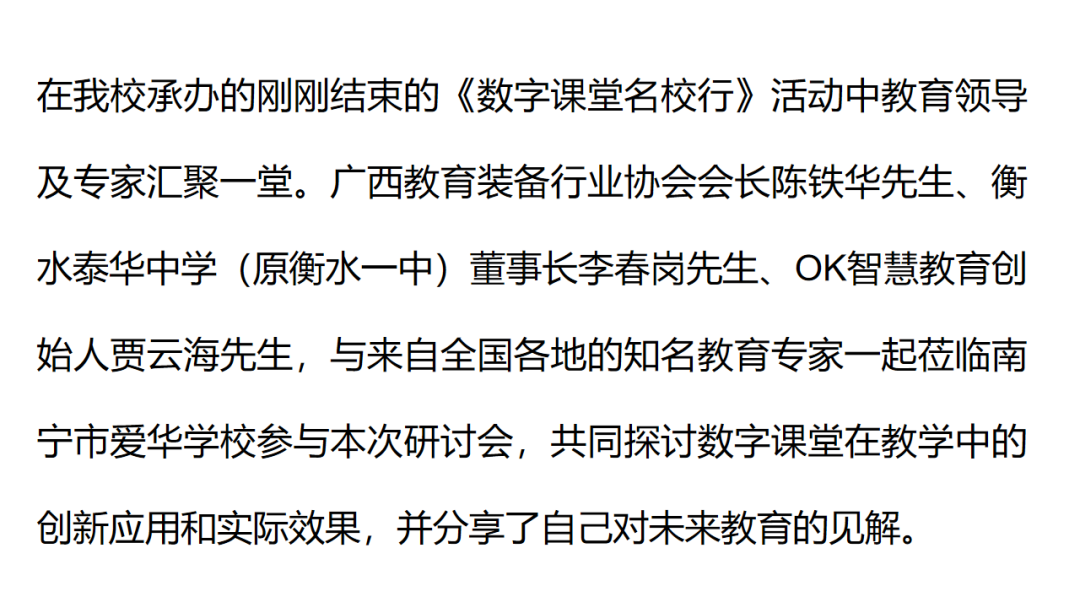 在我校承办的刚刚结束的《数字课堂名校行》活动中教育领导及专家汇聚一堂。广西教育装备行业协会会长陈铁华先生、衡水泰华中学（原衡水一中）董事长李春岗先生、OK智慧教育创始人贾云海先生，与来自全国各地的知名教育专家一起莅临南宁市爱华学校参与本次研讨会，共同探讨数字课堂在教学中的创新应用和实际效果，并分享了自己对未来教育的见解。